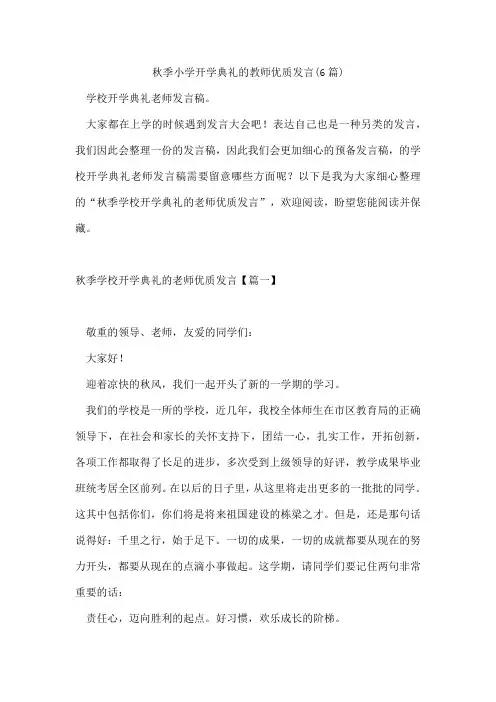 秋季小学开学典礼的教师优质发言(6篇)

学校开学典礼老师发言稿。

大家都在上学的时候遇到发言大会吧！表达自己也是一种另类的发言，我们因此会整理一份的发言稿，因此我们会更加细心的预备发言稿，的学校开学典礼老师发言稿需要留意哪些方面呢？以下是我为大家细心整理的“秋季学校开学典礼的老师优质发言”，欢迎阅读，盼望您能阅读并保藏。

秋季学校开学典礼的老师优质发言【篇一】

敬重的领导、老师，友爱的同学们：

大家好！

迎着凉快的秋风，我们一起开头了新的一学期的学习。

我们的学校是一所的学校，近几年，我校全体师生在市区教育局的正确领导下，在社会和家长的关怀支持下，团结一心，扎实工作，开拓创新，各项工作都取得了长足的进步，多次受到上级领导的好评，教学成果毕业班统考居全区前列。在以后的日子里，从这里将走出更多的一批批的同学。这其中包括你们，你们将是将来祖国建设的栋梁之才。但是，还是那句话说得好：千里之行，始于足下。一切的成果，一切的成就都要从现在的努力开头，都要从现在的点滴小事做起。这学期，请同学们要记住两句非常重要的话：

责任心，迈向胜利的起点。好习惯，欢乐成长的阶梯。